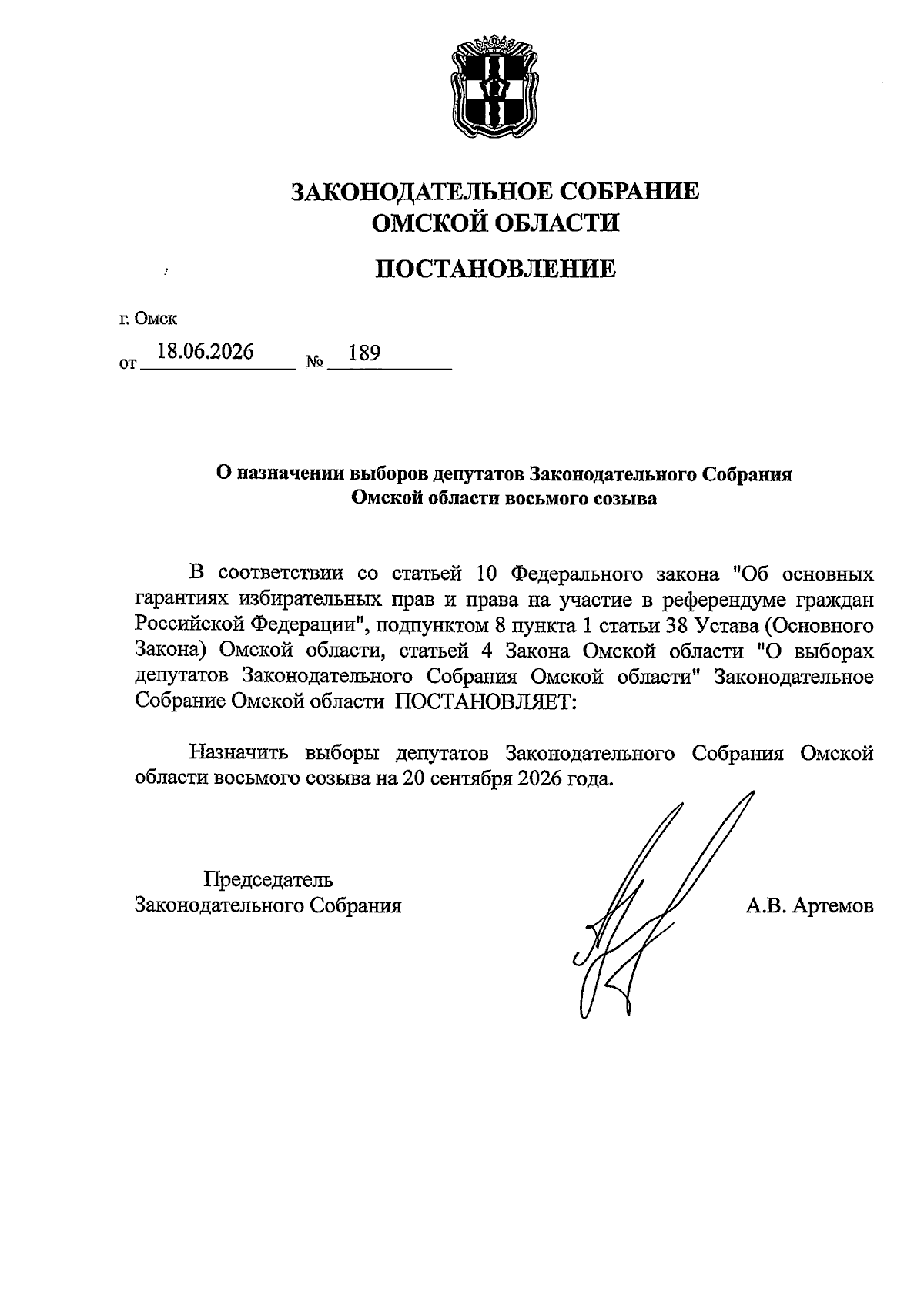 ЗАКОНОДАТЕЛЬНОЕ СОБРАНИЕ
ОМСКОЙ ОБЛАСТИ

ПОСТАНОВЛЕНИЕ

г. Омск

от 18.06.2026 № 189

О назначении выборов депутатов Законодательного Собрания Омской области восьмого созыва

В соответствии со статьей 10 Федерального закона "Об основных гарантиях избирательных прав и права на участие в референдуме граждан Российской Федерации", подпунктом 8 пункта 1 статьи 38 Устава (Основного Закона) Омской области, статьей 4 Закона Омской области "О выборах депутатов Законодательного Собрания Омской области" Законодательное Собрание Омской области ПОСТАНОВЛЯЕТ:

Назначить выборы депутатов Законодательного Собрания Омской области восьмого созыва на 20 сентября 2026 года.

Председатель
Законодательного Собрания

А.В. Артемов